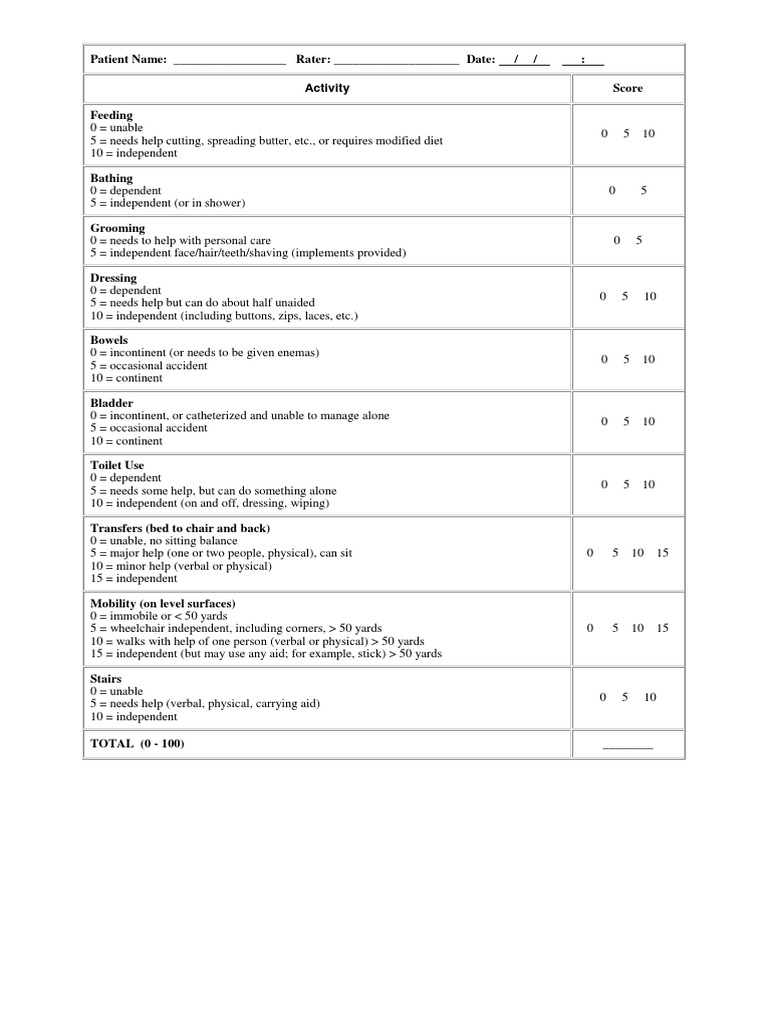 Patient Name: ________________ Rater: ________________ Date: __/__/__ ___:___

| Activity | Score |
|---|---|
| **Feeding** 0 = unable 5 = needs help cutting, spreading butter, etc., or requires modified diet 10 = independent | 0 5 10 |
| **Bathing** 0 = dependent 5 = independent (or in shower) | 0 5 |
| **Grooming** 0 = needs to help with personal care 5 = independent face/hair/teeth/shaving (implements provided) | 0 5 |
| **Dressing** 0 = dependent 5 = needs help but can do about half unaided 10 = independent (including buttons, zips, laces, etc.) | 0 5 10 |
| **Bowels** 0 = incontinent (or needs to be given enemas) 5 = occasional accident 10 = continent | 0 5 10 |
| **Bladder** 0 = incontinent, or catheterized and unable to manage alone 5 = occasional accident 10 = continent | 0 5 10 |
| **Toilet Use** 0 = dependent 5 = needs some help, but can do something alone 10 = independent (on and off, dressing, wiping) | 0 5 10 |
| **Transfers (bed to chair and back)** 0 = unable, no sitting balance 5 = major help (one or two people, physical), can sit 10 = minor help (verbal or physical) 15 = independent | 0 5 10 15 |
| **Mobility (on level surfaces)** 0 = immobile or < 50 yards 5 = wheelchair independent, including corners, > 50 yards 10 = walks with help of one person (verbal or physical) > 50 yards 15 = independent (but may use any aid; for example, stick) > 50 yards | 0 5 10 15 |
| **Stairs** 0 = unable 5 = needs help (verbal, physical, carrying aid) 10 = independent | 0 5 10 |
| **TOTAL (0 - 100)** | ________ |